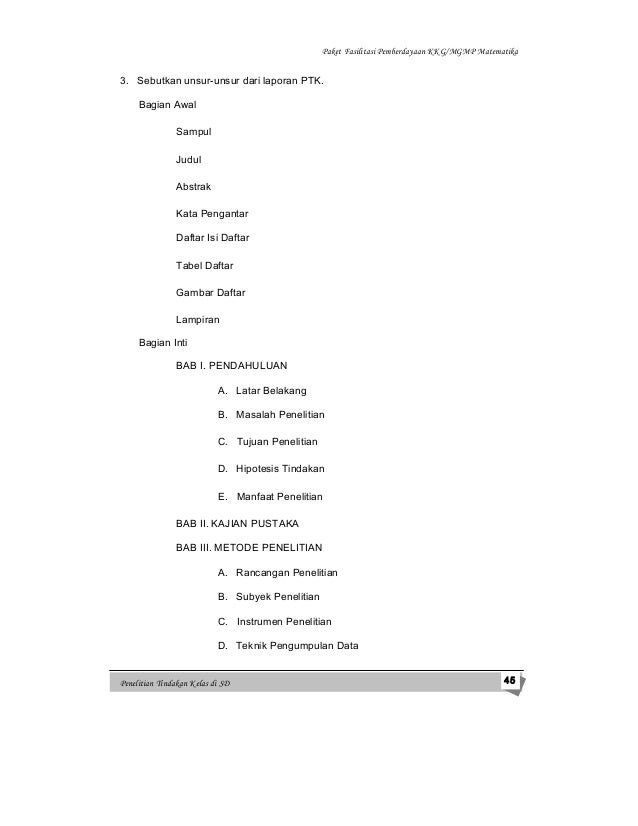 Paket Fasilitasi Pemberdayaan KKG/MGMP Matematika

3. Sebutkan unsur-unsur dari laporan PTK.

Bagian Awal

Sampul

Judul

Abstrak

Kata Pengantar

Daftar Isi Daftar

Tabel Daftar

Gambar Daftar

Lampiran

Bagian Inti

BAB I. PENDAHULUAN

A. Latar Belakang

B. Masalah Penelitian

C. Tujuan Penelitian

D. Hipotesis Tindakan

E. Manfaat Penelitian

BAB II. KAJIAN PUSTAKA

BAB III. METODE PENELITIAN

A. Rancangan Penelitian

B. Subyek Penelitian

C. Instrumen Penelitian

D. Teknik Pengumpulan Data

Penelitian Tindakan Kelas di SD

45